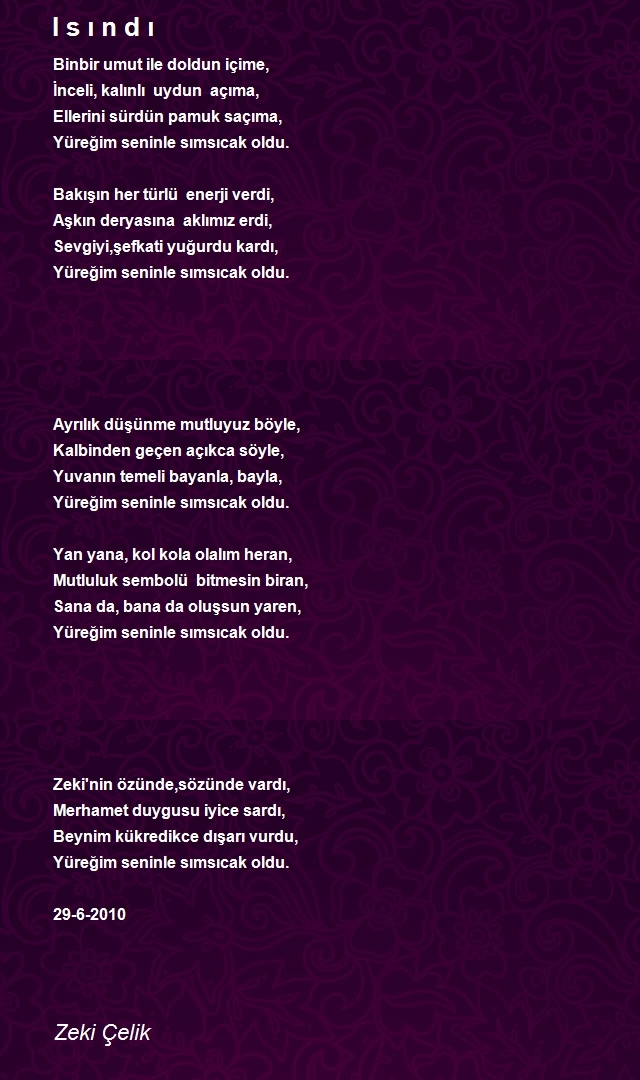 I s ı n d ı

Binbir umut ile doldun içime,
İnceli, kalınlı uydun açıma,
Ellerini sürdün pamuk saçıma,
Yüreğim seninle sımsıcak oldu.

Bakışın her türlü enerji verdi,
Aşkın deryasına aklımız erdi,
Sevgiyi,şefkati yuğurdu kardı,
Yüreğim seninle sımsıcak oldu.

Ayrılık düşünme mutluyuz böyle,
Kalbinden geçen açıkca söyle,
Yuvanın temeli bayanla, bayla,
Yüreğim seninle sımsıcak oldu.

Yan yana, kol kola olalım heran,
Mutluluk sembolü bitmesin biran,
Sana da, bana da oluşsun yaren,
Yüreğim seninle sımsıcak oldu.

Zeki'nin özünde,sözünde vardı,
Merhamet duygusu iyice sardı,
Beynim kükredikce dışarı vurdu,
Yüreğim seninle sımsıcak oldu.

29-6-2010

Zeki Çelik